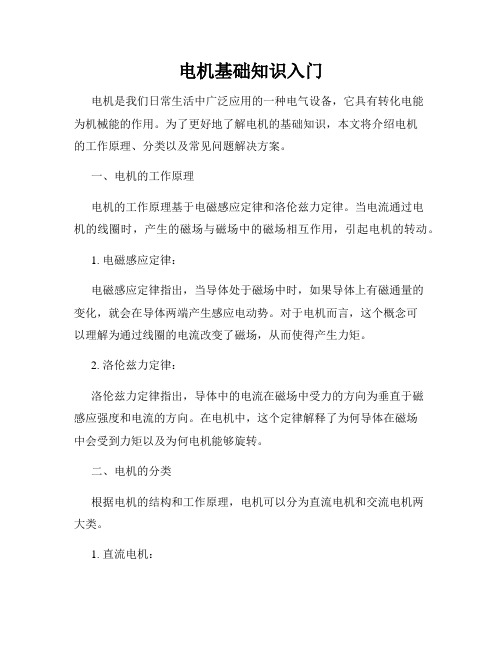 电机基础知识入门

电机是我们日常生活中广泛应用的一种电气设备，它具有转化电能为机械能的作用。为了更好地了解电机的基础知识，本文将介绍电机的工作原理、分类以及常见问题解决方案。

一、电机的工作原理

电机的工作原理基于电磁感应定律和洛伦兹力定律。当电流通过电机的线圈时，产生的磁场与磁场中的磁场相互作用，引起电机的转动。

1. 电磁感应定律：

电磁感应定律指出，当导体处于磁场中时，如果导体上有磁通量的变化，就会在导体两端产生感应电动势。对于电机而言，这个概念可以理解为通过线圈的电流改变了磁场，从而使得产生力矩。

2. 洛伦兹力定律：

洛伦兹力定律指出，导体中的电流在磁场中受力的方向为垂直于磁感应强度和电流的方向。在电机中，这个定律解释了为何导体在磁场中会受到力矩以及为何电机能够旋转。

二、电机的分类

根据电机的结构和工作原理，电机可以分为直流电机和交流电机两大类。

1. 直流电机：